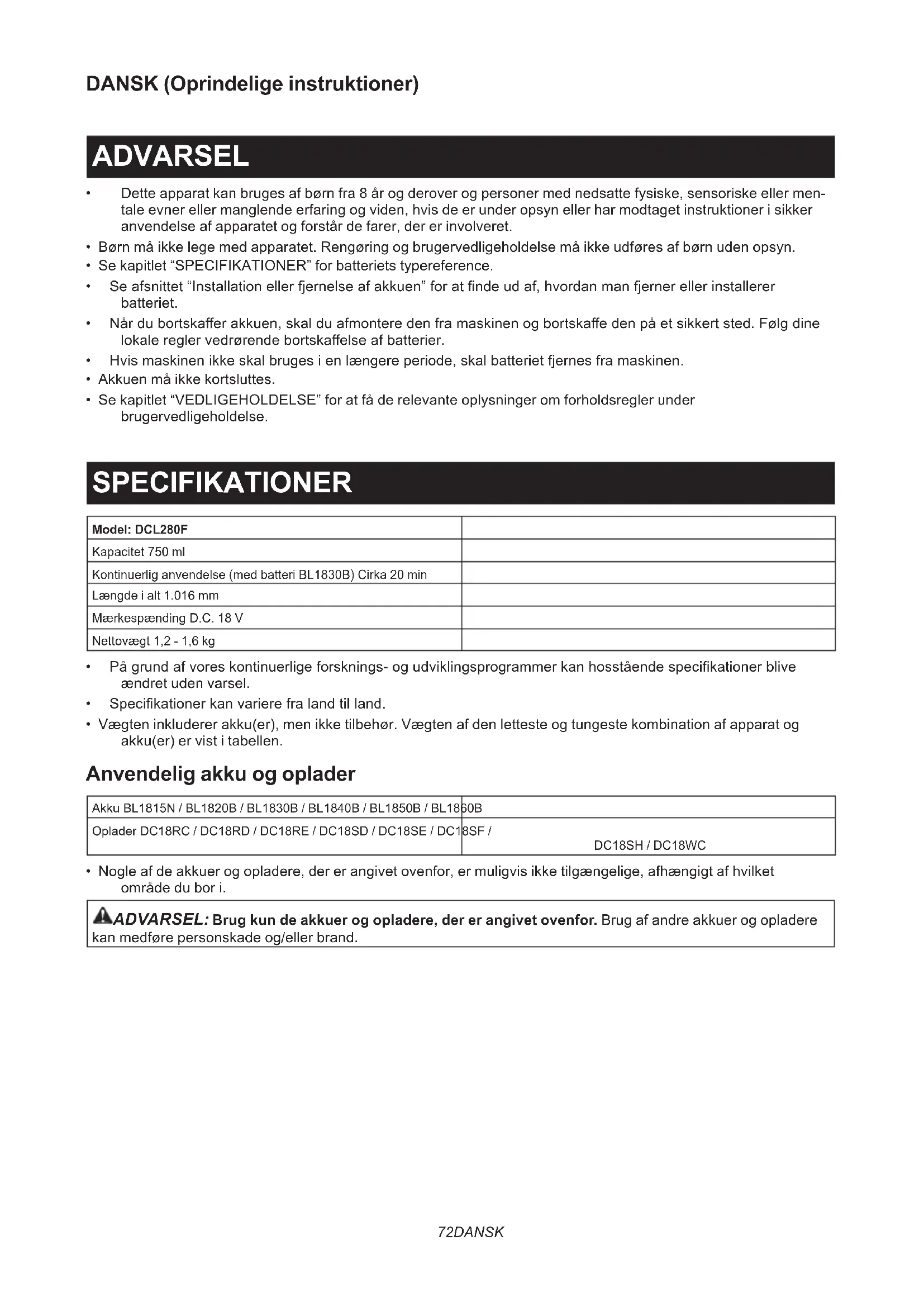 DANSK (Oprindelige instruktioner)

ADVARSEL

• Dette apparat kan bruges af børn fra 8 år og derover og personer med nedsatte fysiske, sensoriske eller mentale evner eller manglende erfaring og viden, hvis de er under opsyn eller har modtaget instruktioner i sikker anvendelse af apparatet og forstår de farer, der er involveret.
• Børn må ikke lege med apparatet. Rengøring og brugervedligeholdelse må ikke udføres af børn uden opsyn.
• Se kapitlet “SPECIFIKATIONER” for batteriets typereference.
• Se afsnittet “Installation eller fjernelse af akkuen” for at finde ud af, hvordan man fjerner eller installerer batteriet.
• Når du bortskaffer akkuen, skal du afmontere den fra maskinen og bortskaffe den på et sikkert sted. Følg dine lokale regler vedrørende bortskaffelse af batterier.
• Hvis maskinen ikke skal bruges i en længere periode, skal batteriet fjernes fra maskinen.
• Akkuen må ikke kortsluttes.
• Se kapitlet “VEDLIGEHOLDELSE” for at få de relevante oplysninger om forholdsregler under brugervedligeholdelse.

SPECIFIKATIONER

| Model: DCL280F | |
|---|---|
| Kapacitet 750 ml | |
| Kontinuerlig anvendelse (med batteri BL1830B) Cirka 20 min | |
| Længde i alt 1.016 mm | |
| Mærkespænding D.C. 18 V | |
| Nettovægt 1,2 - 1,6 kg | |

• På grund af vores kontinuerlige forsknings- og udviklingsprogrammer kan hosstående specifikationer blive ændret uden varsel.
• Specifikationer kan variere fra land til land.
• Vægten inkluderer akku(er), men ikke tilbehør. Vægten af den letteste og tungeste kombination af apparat og akku(er) er vist i tabellen.

Anvendelig akku og oplader

| Akku BL1815N / BL1820B / BL1830B / BL1840B / BL1850B / BL1860B | |
|---|---|
| Oplader DC18RC / DC18RD / DC18RE / DC18SD / DC18SE / DC18SF / | DC18SH / DC18WC |

• Nogle af de akkuer og opladere, der er angivet ovenfor, er muligvis ikke tilgængelige, afhængigt af hvilket område du bor i.

ADVARSEL: Brug kun de akkuer og opladere, der er angivet ovenfor. Brug af andre akkuer og opladere kan medføre personskade og/eller brand.

72DANSK